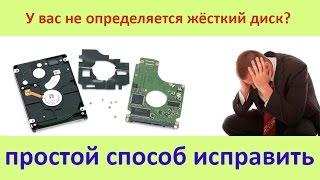 У вас не определяется жёсткий диск?

простой способ исправить